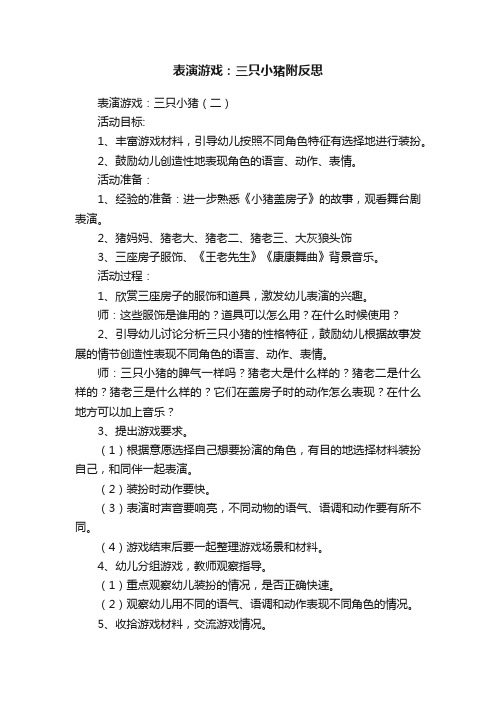 表演游戏：三只小猪附反思

表演游戏：三只小猪（二）

活动目标:

1、丰富游戏材料，引导幼儿按照不同角色特征有选择地进行装扮。

2、鼓励幼儿创造性地表现角色的语言、动作、表情。

活动准备：

1、经验的准备：进一步熟悉《小猪盖房子》的故事，观看舞台剧表演。

2、猪妈妈、猪老大、猪老二、猪老三、大灰狼头饰

3、三座房子服饰、《王老先生》《康康舞曲》背景音乐。

活动过程：

1、欣赏三座房子的服饰和道具，激发幼儿表演的兴趣。

师：这些服饰是谁用的？道具可以怎么用？在什么时候使用？

2、引导幼儿讨论分析三只小猪的性格特征，鼓励幼儿根据故事发展的情节创造性表现不同角色的语言、动作、表情。

师：三只小猪的脾气一样吗？猪老大是什么样的？猪老二是什么样的？猪老三是什么样的？它们在盖房子时的动作怎么表现？在什么地方可以加上音乐？

3、提出游戏要求。

（1）根据意愿选择自己想要扮演的角色，有目的地选择材料装扮自己，和同伴一起表演。

（2）装扮时动作要快。

（3）表演时声音要响亮，不同动物的语气、语调和动作要有所不同。

（4）游戏结束后要一起整理游戏场景和材料。

4、幼儿分组游戏，教师观察指导。

（1）重点观察幼儿装扮的情况，是否正确快速。

（2）观察幼儿用不同的语气、语调和动作表现不同角色的情况。

5、收拾游戏材料，交流游戏情况。